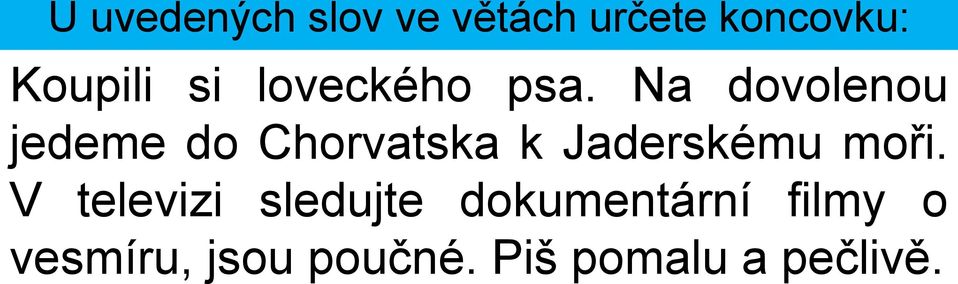 U uvedených slov ve větách určete koncovku:

Koupili si loveckého psa. Na dovolenou jedeme do Chorvatska k Jaderskému moři. V televizi sledujte dokumentární filmy o vesmíru, jsou poučné. Piš pomalu a pečlivě.